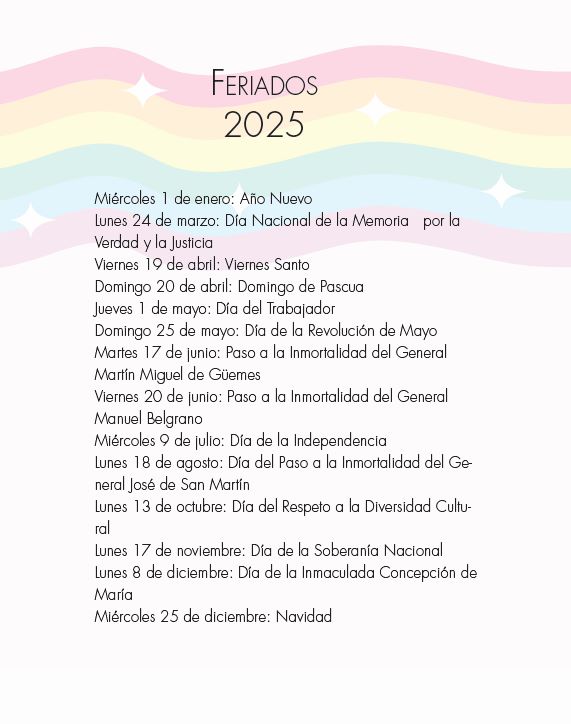 FERIADOS
2025

Miércoles 1 de enero: Año Nuevo
Lunes 24 de marzo: Día Nacional de la Memoria por la Verdad y la Justicia
Viernes 19 de abril: Viernes Santo
Domingo 20 de abril: Domingo de Pascua
Jueves 1 de mayo: Día del Trabajador
Domingo 25 de mayo: Día de la Revolución de Mayo
Martes 17 de junio: Paso a la Inmortalidad del General Martín Miguel de Güemes
Viernes 20 de junio: Paso a la Inmortalidad del General Manuel Belgrano
Miércoles 9 de julio: Día de la Independencia
Lunes 18 de agosto: Día del Paso a la Inmortalidad del General José de San Martín
Lunes 13 de octubre: Día del Respeto a la Diversidad Cultural
Lunes 17 de noviembre: Día de la Soberanía Nacional
Lunes 8 de diciembre: Día de la Inmaculada Concepción de María
Miércoles 25 de diciembre: Navidad